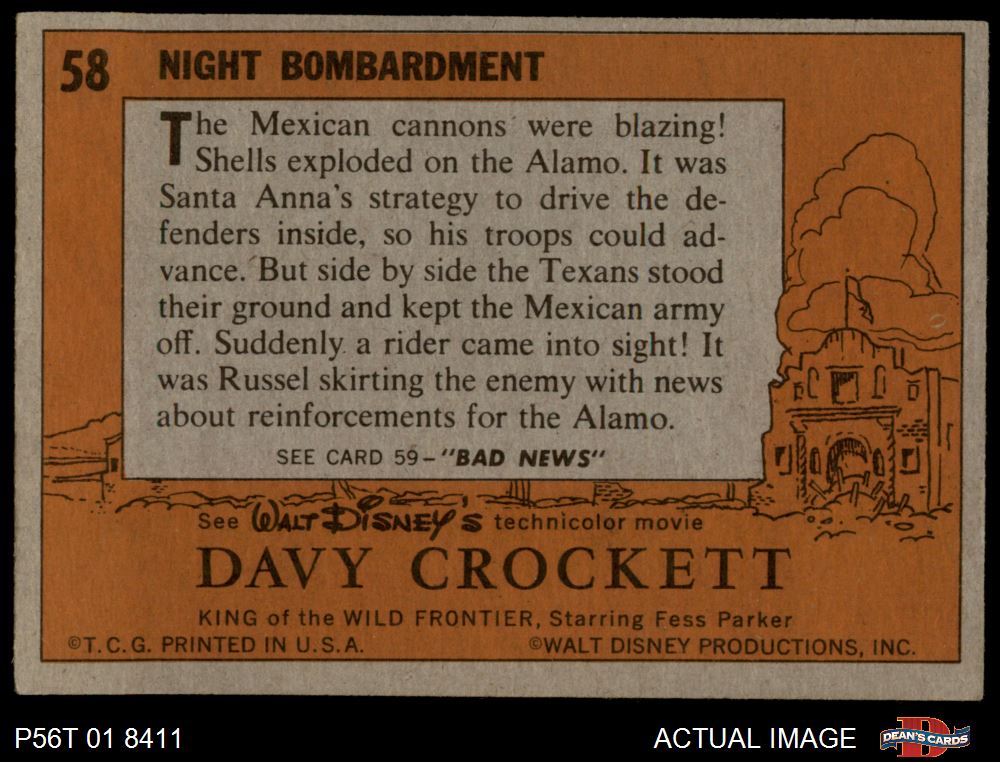 58 NIGHT BOMBARDMENT

The Mexican cannons were blazing! Shells exploded on the Alamo. It was Santa Anna's strategy to drive the defenders inside, so his troops could advance. But side by side the Texans stood their ground and kept the Mexican army off. Suddenly a rider came into sight! It was Russel skirting the enemy with news about reinforcements for the Alamo.

SEE CARD 59-"BAD NEWS"

See WALT DISNEY'S technicolor movie

DAVY CROCKETT

KING of the WILD FRONTIER, Starring Fess Parker

©T.C.G. PRINTED IN U.S.A. ©WALT DISNEY PRODUCTIONS, INC.

P56T 01 8411

ACTUAL IMAGE

DEAN'S CARDS